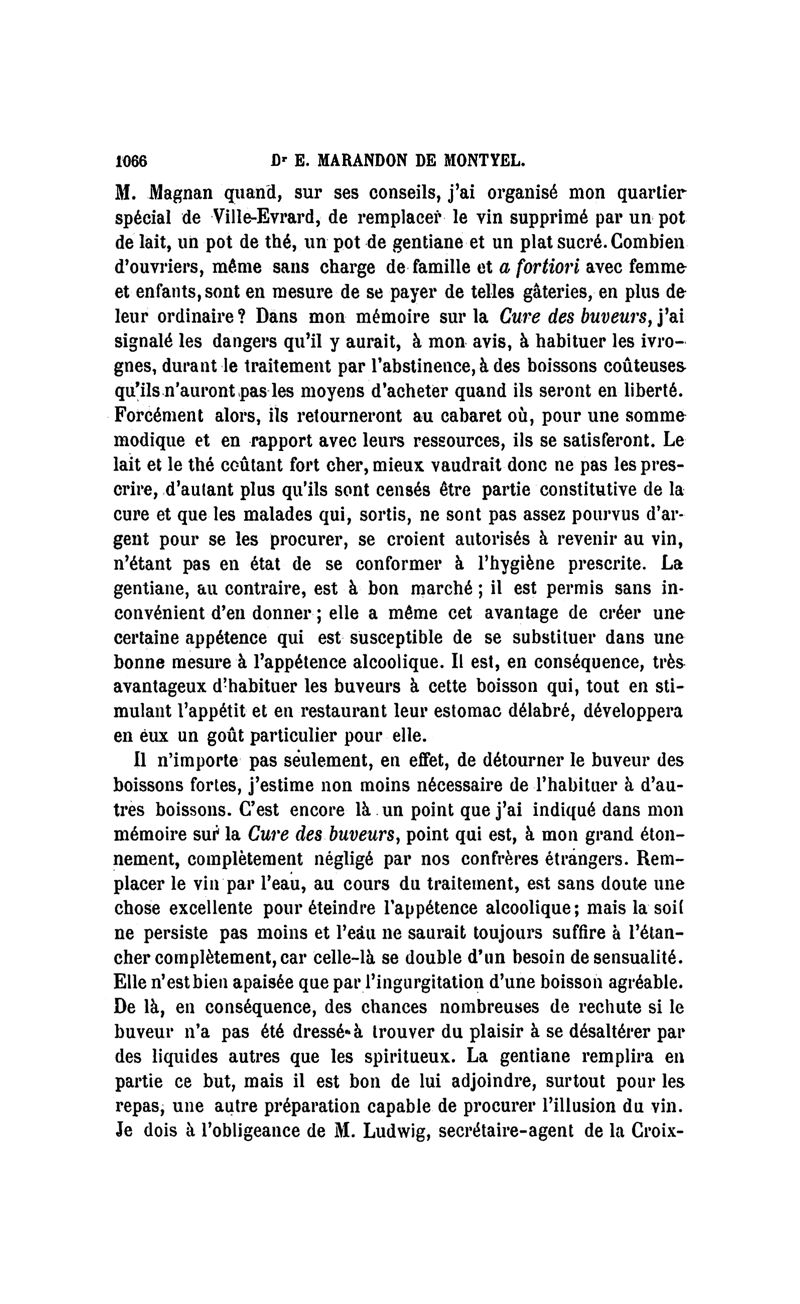 1066 Dr E. MARANDON DE MONTYEL.

M. Magnan quand, sur ses conseils, j'ai organisé mon quartier spécial de Ville-Evrard, de remplacer le vin supprimé par un pot de lait, un pot de thé, un pot de gentiane et un plat sucré. Combien d'ouvriers, même sans charge de famille et a fortiori avec femme et enfants, sont en mesure de se payer de telles gâteries, en plus de leur ordinaire? Dans mon mémoire sur la Cure des buveurs, j'ai signalé les dangers qu'il y aurait, à mon avis, à habituer les ivrognes, durant le traitement par l'abstinence, à des boissons coûteuses qu'ils n'auront pas les moyens d'acheter quand ils seront en liberté. Forcément alors, ils retourneront au cabaret où, pour une somme modique et en rapport avec leurs ressources, ils se satisferont. Le lait et le thé coûtant fort cher, mieux vaudrait donc ne pas les prescrire, d'autant plus qu'ils sont censés être partie constitutive de la cure et que les malades qui, sortis, ne sont pas assez pourvus d'argent pour se les procurer, se croient autorisés à revenir au vin, n'étant pas en état de se conformer à l'hygiène prescrite. La gentiane, au contraire, est à bon marché; il est permis sans inconvénient d'en donner; elle a même cet avantage de créer une certaine appétence qui est susceptible de se substituer dans une bonne mesure à l'appétence alcoolique. Il est, en conséquence, très avantageux d'habituer les buveurs à cette boisson qui, tout en stimulant l'appétit et en restaurant leur estomac délabré, développera en eux un goût particulier pour elle.

Il n'importe pas seulement, en effet, de détourner le buveur des boissons fortes, j'estime non moins nécessaire de l'habituer à d'autres boissons. C'est encore là un point que j'ai indiqué dans mon mémoire sur la Cure des buveurs, point qui est, à mon grand étonnement, complètement négligé par nos confrères étrangers. Remplacer le vin par l'eau, au cours du traitement, est sans doute une chose excellente pour éteindre l'appétence alcoolique; mais la soif ne persiste pas moins et l'eau ne saurait toujours suffire à l'étancher complètement, car celle-là se double d'un besoin de sensualité. Elle n'est bien apaisée que par l'ingurgitation d'une boisson agréable. De là, en conséquence, des chances nombreuses de rechute si le buveur n'a pas été dressé à trouver du plaisir à se désaltérer par des liquides autres que les spiritueux. La gentiane remplira en partie ce but, mais il est bon de lui adjoindre, surtout pour les repas, une autre préparation capable de procurer l'illusion du vin. Je dois à l'obligeance de M. Ludwig, secrétaire-agent de la Croix-